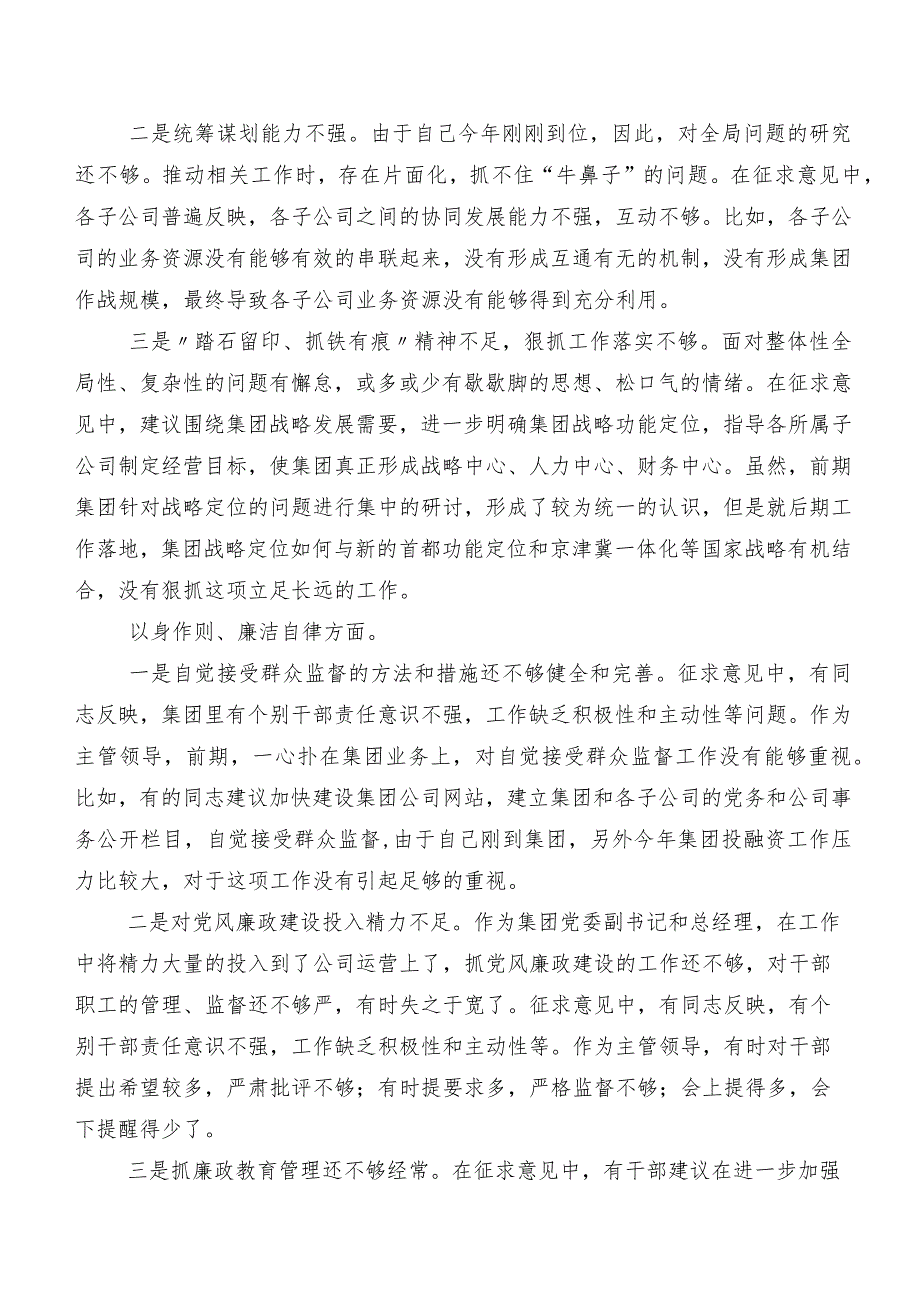 二是统筹谋划能力不强。由于自己今年刚刚到位，因此，对全局问题的研究还不够。推动相关工作时，存在片面化，抓不住“牛鼻子”的问题。在征求意见中，各子公司普遍反映，各子公司之间的协同发展能力不强，互动不够。比如，各子公司的业务资源没有能够有效的串联起来，没有形成互通有无的机制，没有形成集团作战规模，最终导致各子公司业务资源没有能够得到充分利用。

三是〃踏石留印、抓铁有痕〃精神不足，狠抓工作落实不够。面对整体性全局性、复杂性的问题有懈怠，或多或少有歇歇脚的思想、松口气的情绪。在征求意见中，建议围绕集团战略发展需要，进一步明确集团战略功能定位，指导各所属子公司制定经营目标，使集团真正形成战略中心、人力中心、财务中心。虽然，前期集团针对战略定位的问题进行集中的研讨，形成了较为统一的认识，但是就后期工作落地，集团战略定位如何与新的首都功能定位和京津冀一体化等国家战略有机结合，没有狠抓这项立足长远的工作。

以身作则、廉洁自律方面。

一是自觉接受群众监督的方法和措施还不够健全和完善。征求意见中，有同志反映，集团里有个别干部责任意识不强，工作缺乏积极性和主动性等问题。作为主管领导，前期，一心扑在集团业务上，对自觉接受群众监督工作没有能够重视。比如，有的同志建议加快建设集团公司网站，建立集团和各子公司的党务和公司事务公开栏目，自觉接受群众监督,由于自己刚到集团，另外今年集团投融资工作压力比较大，对于这项工作没有引起足够的重视。

二是对党风廉政建设投入精力不足。作为集团党委副书记和总经理，在工作中将精力大量的投入到了公司运营上了，抓党风廉政建设的工作还不够，对干部职工的管理、监督还不够严，有时失之于宽了。征求意见中，有同志反映，有个别干部责任意识不强，工作缺乏积极性和主动性等。作为主管领导，有时对干部提出希望较多，严肃批评不够；有时提要求多，严格监督不够；会上提得多，会下提醒得少了。

三是抓廉政教育管理还不够经常。在征求意见中，有干部建议在进一步加强